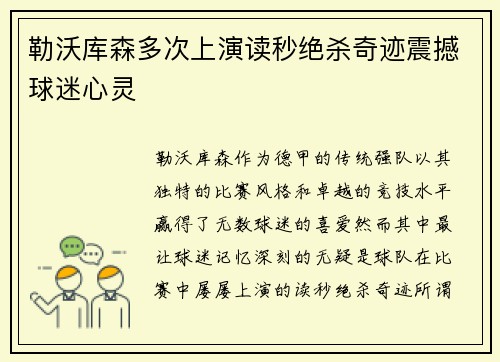 勒沃库森多次上演读秒绝杀奇迹震撼球迷心灵

勒沃库森作为德甲的传统强队以其独特的比赛风格和卓越的竞技水平赢得了无数球迷的喜爱然而其中最让球迷记忆深刻的无疑是球队在比赛中屡屡上演的读秒绝杀奇迹所谓